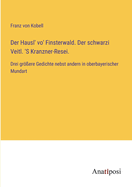 Franz von Kobell

Der Hausl' vo' Finsterwald. Der schwarzi Veitl. 'S Kranzner-Resei.

Drei größere Gedichte nebst andern in oberbayerischer Mundart

Anatiposi